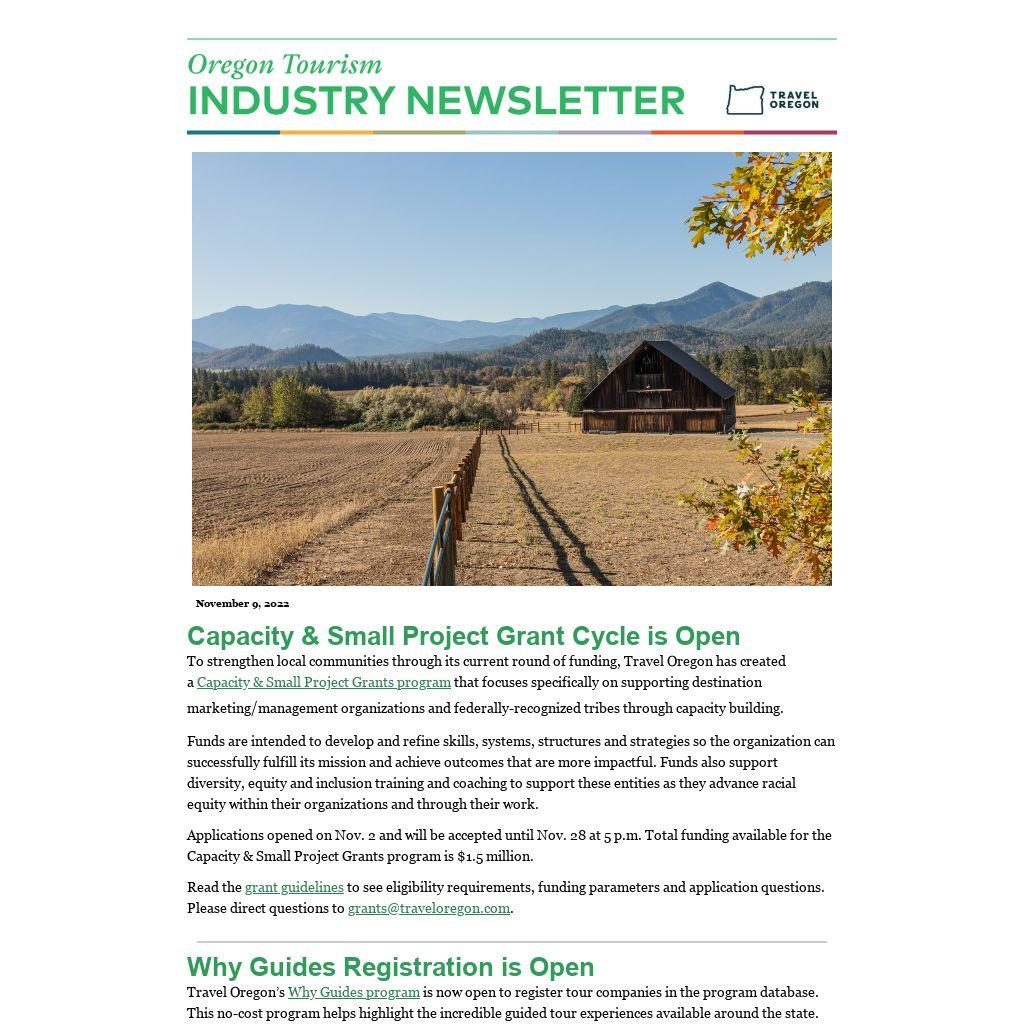 Oregon Tourism
INDUSTRY NEWSLETTER

TRAVEL OREGON

November 9, 2022

Capacity & Small Project Grant Cycle is Open

To strengthen local communities through its current round of funding, Travel Oregon has created a Capacity & Small Project Grants program that focuses specifically on supporting destination marketing/management organizations and federally-recognized tribes through capacity building.

Funds are intended to develop and refine skills, systems, structures and strategies so the organization can successfully fulfill its mission and achieve outcomes that are more impactful. Funds also support diversity, equity and inclusion training and coaching to support these entities as they advance racial equity within their organizations and through their work.

Applications opened on Nov. 2 and will be accepted until Nov. 28 at 5 p.m. Total funding available for the Capacity & Small Project Grants program is $1.5 million.

Read the grant guidelines to see eligibility requirements, funding parameters and application questions. Please direct questions to grants@traveloregon.com.

Why Guides Registration is Open

Travel Oregon's Why Guides program is now open to register tour companies in the program database. This no-cost program helps highlight the incredible guided tour experiences available around the state.